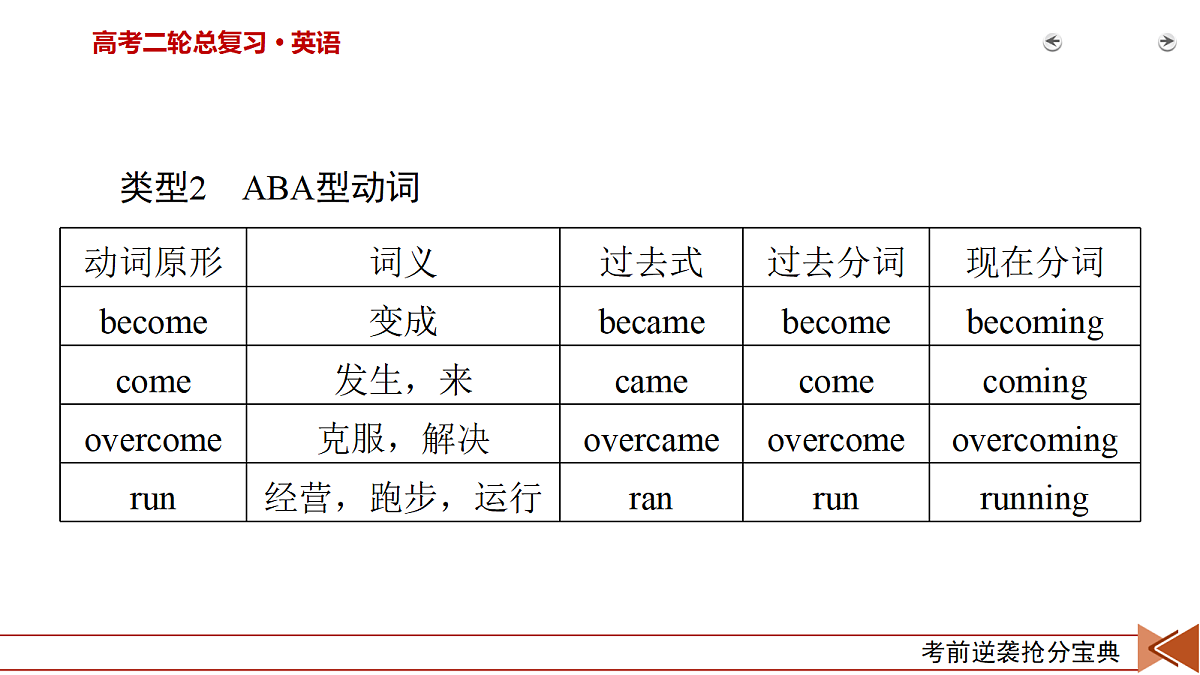 高考二轮总复习·英语

类型2　ABA型动词

| 动词原形 | 词义 | 过去式 | 过去分词 | 现在分词 |
|---|---|---|---|---|
| become | 变成 | became | become | becoming |
| come | 发生，来 | came | come | coming |
| overcome | 克服，解决 | overcame | overcome | overcoming |
| run | 经营，跑步，运行 | ran | run | running |

考前逆袭抢分宝典